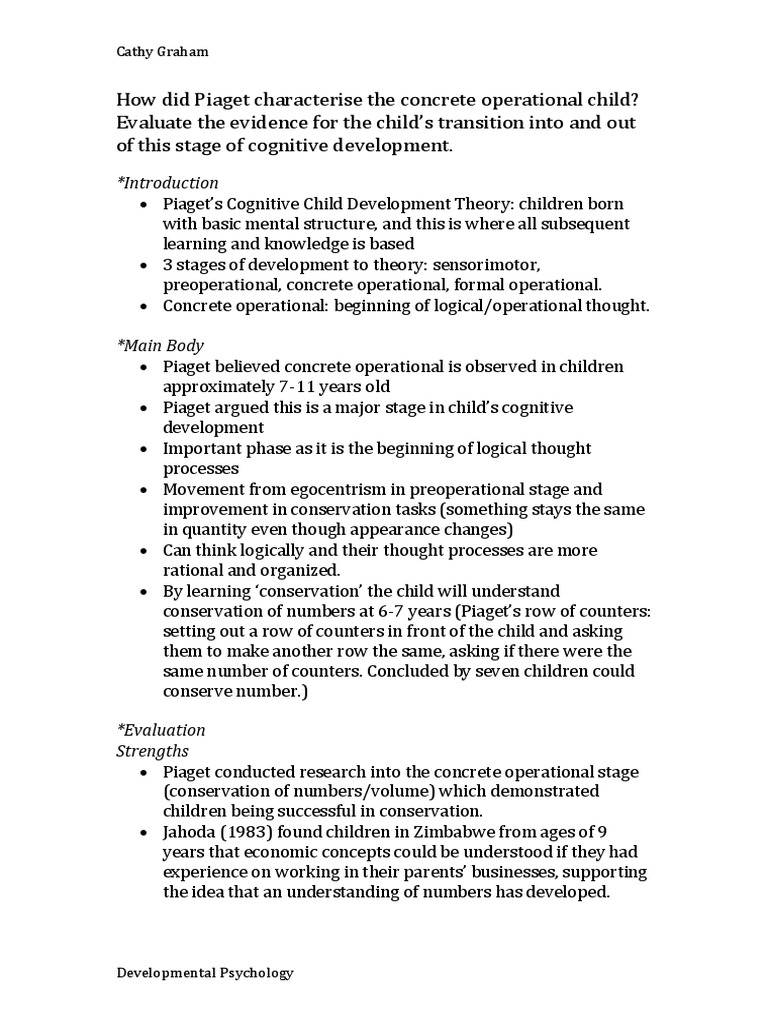 Cathy Graham

How did Piaget characterise the concrete operational child? Evaluate the evidence for the child's transition into and out of this stage of cognitive development.

*Introduction
• Piaget's Cognitive Child Development Theory: children born with basic mental structure, and this is where all subsequent learning and knowledge is based
• 3 stages of development to theory: sensorimotor, preoperational, concrete operational, formal operational.
• Concrete operational: beginning of logical/operational thought.

*Main Body
• Piaget believed concrete operational is observed in children approximately 7-11 years old
• Piaget argued this is a major stage in child's cognitive development
• Important phase as it is the beginning of logical thought processes
• Movement from egocentrism in preoperational stage and improvement in conservation tasks (something stays the same in quantity even though appearance changes)
• Can think logically and their thought processes are more rational and organized.
• By learning 'conservation' the child will understand conservation of numbers at 6-7 years (Piaget's row of counters: setting out a row of counters in front of the child and asking them to make another row the same, asking if there were the same number of counters. Concluded by seven children could conserve number.)

*Evaluation
Strengths
• Piaget conducted research into the concrete operational stage (conservation of numbers/volume) which demonstrated children being successful in conservation.
• Jahoda (1983) found children in Zimbabwe from ages of 9 years that economic concepts could be understood if they had experience on working in their parents' businesses, supporting the idea that an understanding of numbers has developed.

Developmental Psychology